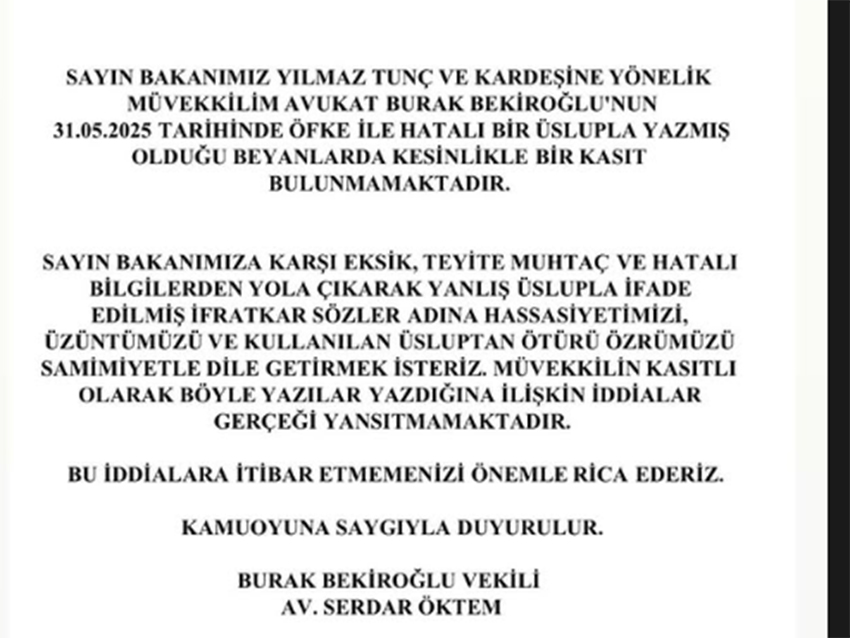 SAYIN BAKANIMIZ YILMAZ TUNÇ VE KARDEŞİNE YÖNELİK MÜVEKKİLİM AVUKAT BURAK BEKİROĞLU'NUN 31.05.2025 TARİHİNDE ÖFKE İLE HATALI BİR ÜSLUPLA YAZMIŞ OLDUĞU BEYANLARDA KESİNLİKLE BİR KASIT BULUNMAMAKTADIR.

SAYIN BAKANIMIZA KARŞI EKSİK, TEYİTE MUHTAÇ VE HATALI BİLGİLERDEN YOLA ÇIKARAK YANLIŞ ÜSLUPLA İFADE EDİLMİŞ İFRATKAR SÖZLER ADINA HASSASİYETİMİZİ, ÜZÜNTÜMÜZÜ VE KULLANILAN ÜSLUPTAN ÖTÜRÜ ÖZRÜMÜZÜ SAMİMİYETLE DİLE GETİRMEK İSTERİZ. MÜVEKKİLİN KASITLI OLARAK BÖYLE YAZILAR YAZDIĞINA İLİŞKİN İDDİALAR GERÇEĞİ YANSITMAMAKTADIR.

BU İDDİALARA İTİBAR ETMEMENİZİ ÖNEMLE RİCA EDERİZ.

KAMUOYUNA SAYGIYLA DUYURULUR.

BURAK BEKİROĞLU VEKİLİ
AV. SERDAR ÖKTEM